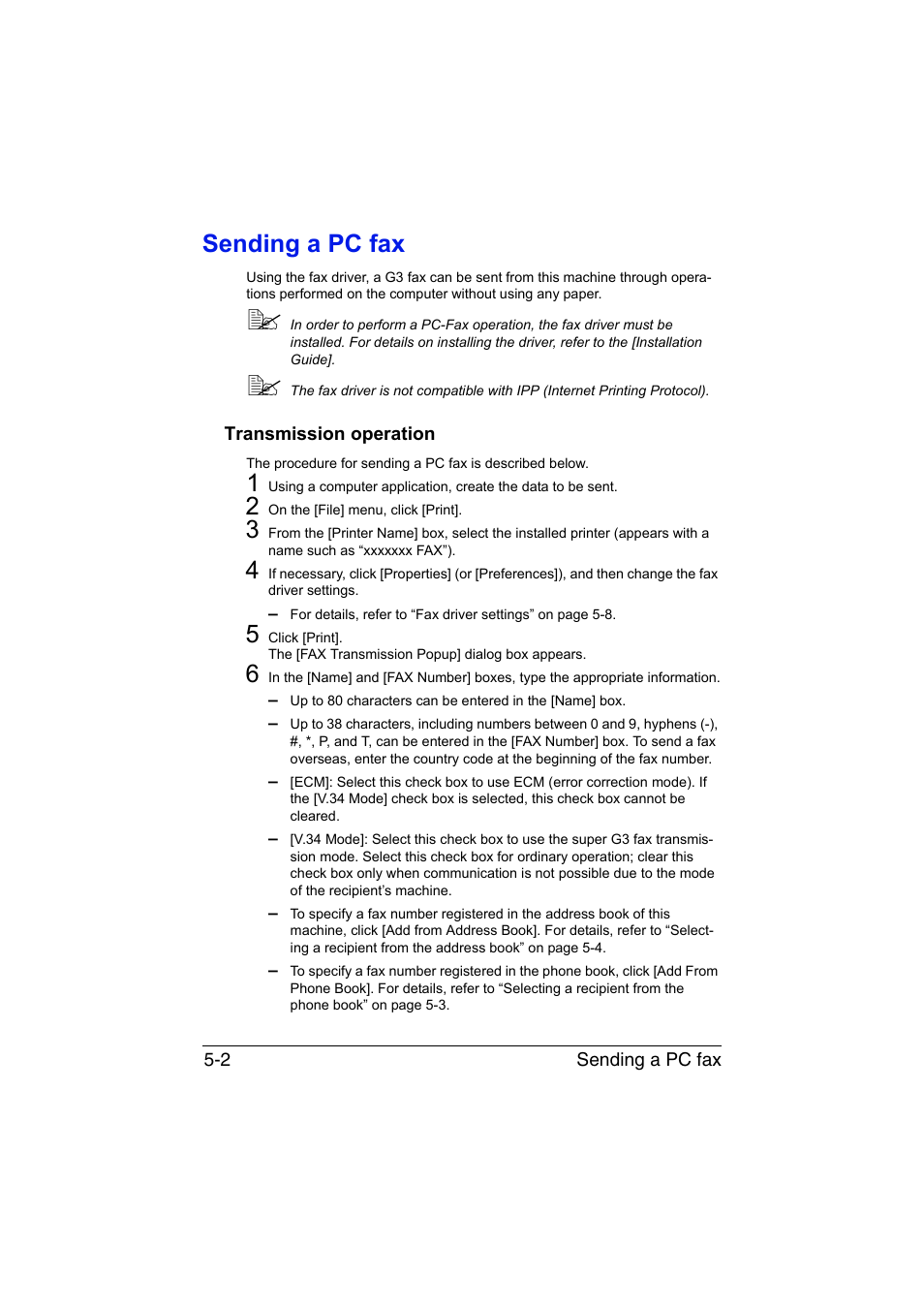 Sending a PC fax

Using the fax driver, a G3 fax can be sent from this machine through operations performed on the computer without using any paper.

In order to perform a PC-Fax operation, the fax driver must be installed. For details on installing the driver, refer to the [Installation Guide].

The fax driver is not compatible with IPP (Internet Printing Protocol).

Transmission operation

The procedure for sending a PC fax is described below.

1 Using a computer application, create the data to be sent.

2 On the [File] menu, click [Print].

3 From the [Printer Name] box, select the installed printer (appears with a name such as “xxxxxxx FAX”).

4 If necessary, click [Properties] (or [Preferences]), and then change the fax driver settings.

– For details, refer to “Fax driver settings” on page 5-8.

5 Click [Print].
The [FAX Transmission Popup] dialog box appears.

6 In the [Name] and [FAX Number] boxes, type the appropriate information.

– Up to 80 characters can be entered in the [Name] box.

– Up to 38 characters, including numbers between 0 and 9, hyphens (-), #, *, P, and T, can be entered in the [FAX Number] box. To send a fax overseas, enter the country code at the beginning of the fax number.

– [ECM]: Select this check box to use ECM (error correction mode). If the [V.34 Mode] check box is selected, this check box cannot be cleared.

– [V.34 Mode]: Select this check box to use the super G3 fax transmission mode. Select this check box for ordinary operation; clear this check box only when communication is not possible due to the mode of the recipient’s machine.

– To specify a fax number registered in the address book of this machine, click [Add from Address Book]. For details, refer to “Selecting a recipient from the address book” on page 5-4.

– To specify a fax number registered in the phone book, click [Add From Phone Book]. For details, refer to “Selecting a recipient from the phone book” on page 5-3.

5-2 Sending a PC fax